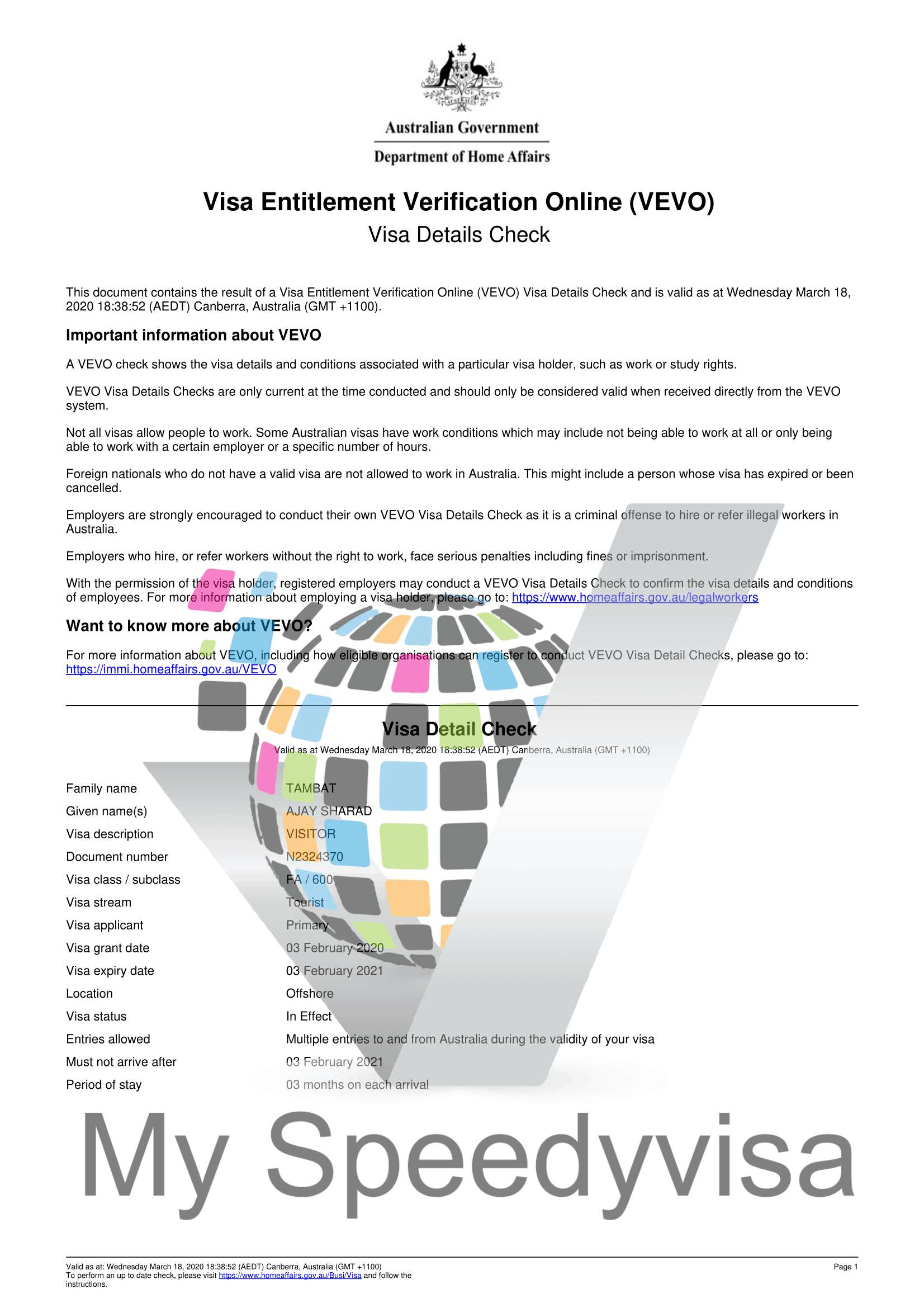 Australian Government
Department of Home Affairs

Visa Entitlement Verification Online (VEVO)
Visa Details Check

This document contains the result of a Visa Entitlement Verification Online (VEVO) Visa Details Check and is valid as at Wednesday March 18, 2020 18:38:52 (AEDT) Canberra, Australia (GMT +1100).

Important information about VEVO

A VEVO check shows the visa details and conditions associated with a particular visa holder, such as work or study rights.

VEVO Visa Details Checks are only current at the time conducted and should only be considered valid when received directly from the VEVO system.

Not all visas allow people to work. Some Australian visas have work conditions which may include not being able to work at all or only being able to work with a certain employer or a specific number of hours.

Foreign nationals who do not have a valid visa are not allowed to work in Australia. This might include a person whose visa has expired or been cancelled.

Employers are strongly encouraged to conduct their own VEVO Visa Details Check as it is a criminal offense to hire or refer illegal workers in Australia.

Employers who hire, or refer workers without the right to work, face serious penalties including fines or imprisonment.

With the permission of the visa holder, registered employers may conduct a VEVO Visa Details Check to confirm the visa details and conditions of employees. For more information about employing a visa holder, please go to: https://www.homeaffairs.gov.au/legalworkers

Want to know more about VEVO?

For more information about VEVO, including how eligible organisations can register to conduct VEVO Visa Detail Checks, please go to: https://immi.homeaffairs.gov.au/VEVO

Visa Detail Check
Valid as at Wednesday March 18, 2020 18:38:52 (AEDT) Canberra, Australia (GMT +1100)

| Family name | TAMBAT |
|---|---|
| Given name(s) | AJAY SHARAD |
| Visa description | VISITOR |
| Document number | N2324370 |
| Visa class / subclass | FA / 600 |
| Visa stream | Tourist |
| Visa applicant | Primary |
| Visa grant date | 03 February 2020 |
| Visa expiry date | 03 February 2021 |
| Location | Offshore |
| Visa status | In Effect |
| Entries allowed | Multiple entries to and from Australia during the validity of your visa |
| Must not arrive after | 03 February 2021 |
| Period of stay | 03 months on each arrival |

My Speedyvisa

Valid as at: Wednesday March 18, 2020 18:38:52 (AEDT) Canberra, Australia (GMT +1100)
To perform an up to date check, please visit https://www.homeaffairs.gov.au/Busi/Visa and follow the instructions.
Page 1